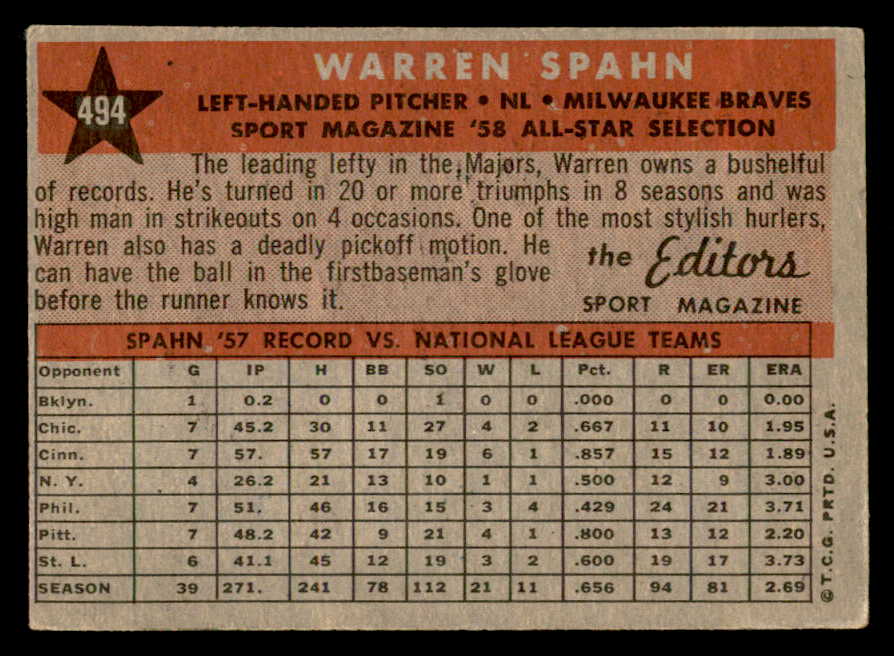 494

WARREN SPAHN

LEFT-HANDED PITCHER • NL • MILWAUKEE BRAVES
SPORT MAGAZINE '58 ALL-STAR SELECTION

The leading lefty in the Majors, Warren owns a bushelful of records. He's turned in 20 or more triumphs in 8 seasons and was high man in strikeouts on 4 occasions. One of the most stylish hurlers, Warren also has a deadly pickoff motion. He can have the ball in the firstbaseman's glove before the runner knows it.

the Editors
SPORT MAGAZINE

SPAHN '57 RECORD VS. NATIONAL LEAGUE TEAMS

| Opponent | G | IP | H | BB | SO | W | L | Pct. | R | ER | ERA |
|---|---|---|---|---|---|---|---|---|---|---|---|
| Bklyn. | 1 | 0.2 | 0 | 0 | 1 | 0 | 0 | .000 | 0 | 0 | 0.00 |
| Chic. | 7 | 45.2 | 30 | 11 | 27 | 4 | 2 | .667 | 11 | 10 | 1.95 |
| Cinn. | 7 | 57. | 57 | 17 | 19 | 6 | 1 | .857 | 15 | 12 | 1.89 |
| N. Y. | 4 | 26.2 | 21 | 13 | 10 | 1 | 1 | .500 | 12 | 9 | 3.00 |
| Phil. | 7 | 51. | 46 | 16 | 15 | 3 | 4 | .429 | 24 | 21 | 3.71 |
| Pitt. | 7 | 48.2 | 42 | 9 | 21 | 4 | 1 | .800 | 13 | 12 | 2.20 |
| St. L. | 6 | 41.1 | 45 | 12 | 19 | 3 | 2 | .600 | 19 | 17 | 3.73 |
| SEASON | 39 | 271. | 241 | 78 | 112 | 21 | 11 | .656 | 94 | 81 | 2.69 |

© T.C.G. PRTD. U.S.A.